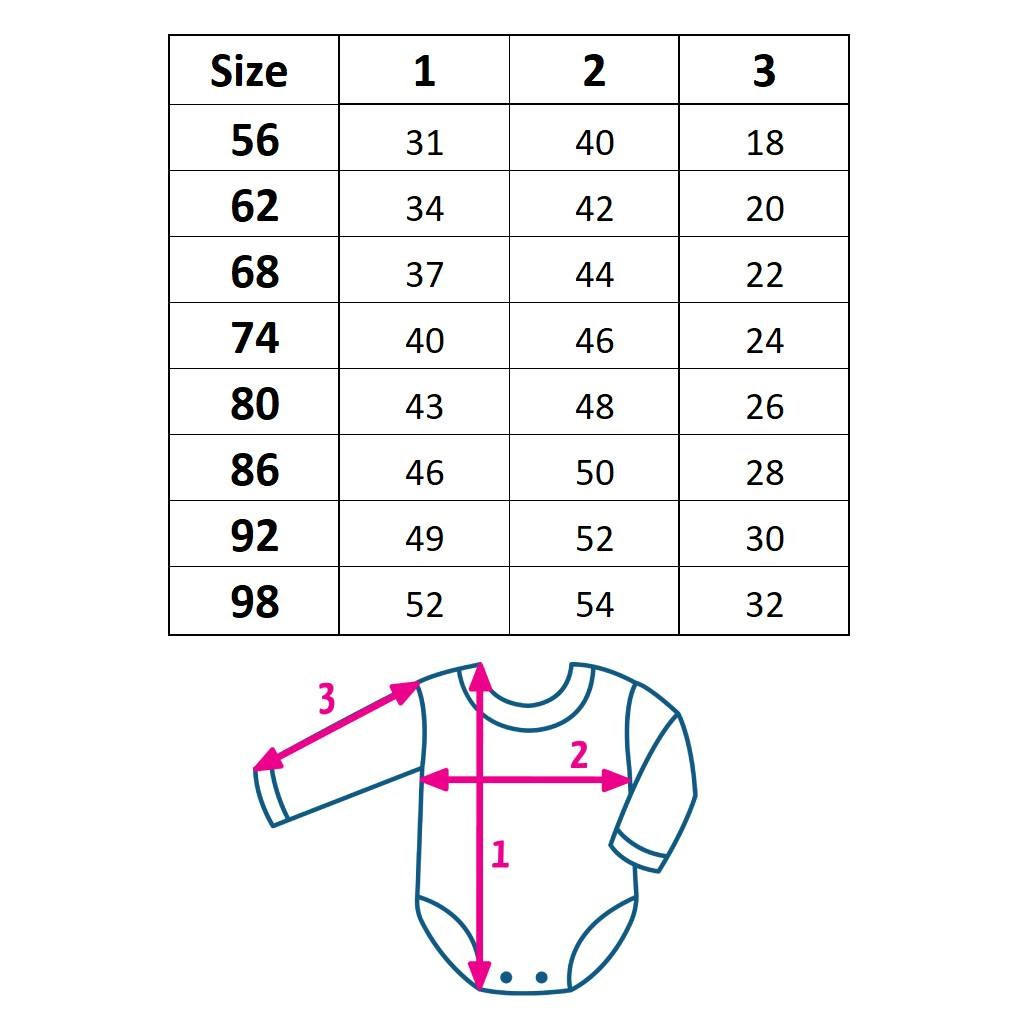 | Size | 1 | 2 | 3 |
|---|---|---|---|
| 56 | 31 | 40 | 18 |
| 62 | 34 | 42 | 20 |
| 68 | 37 | 44 | 22 |
| 74 | 40 | 46 | 24 |
| 80 | 43 | 48 | 26 |
| 86 | 46 | 50 | 28 |
| 92 | 49 | 52 | 30 |
| 98 | 52 | 54 | 32 |

3
2
1